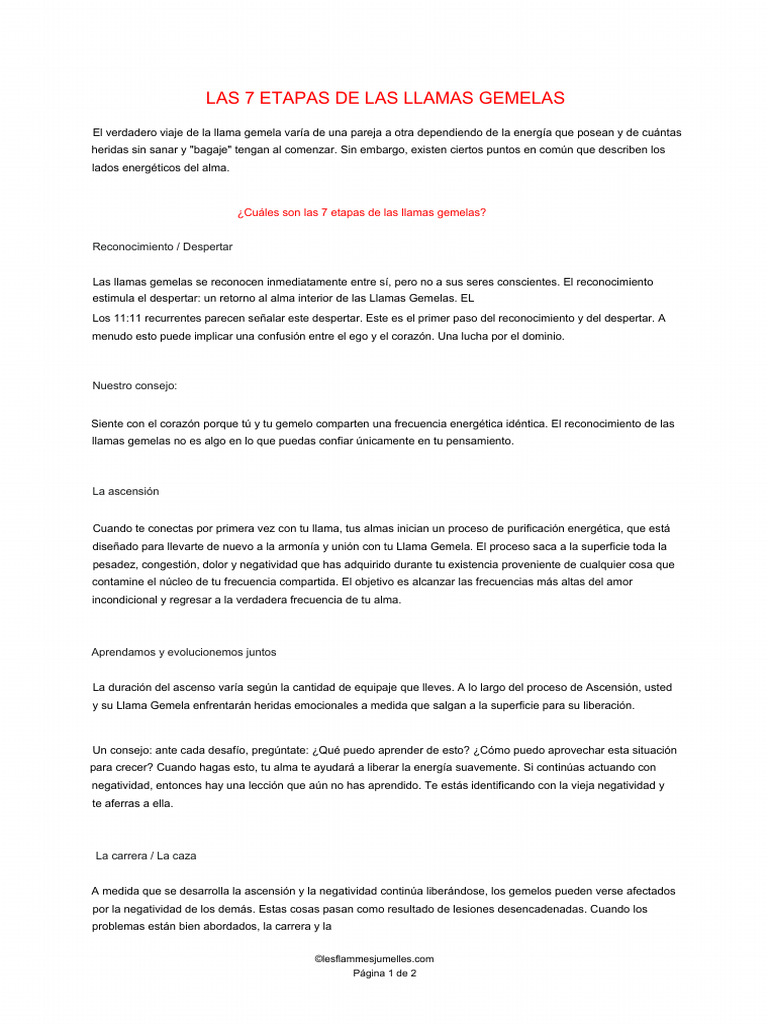 LAS 7 ETAPAS DE LAS LLAMAS GEMELAS

El verdadero viaje de la llama gemela varía de una pareja a otra dependiendo de la energía que posean y de cuántas heridas sin sanar y "bagaje" tengan al comenzar. Sin embargo, existen ciertos puntos en común que describen los lados energéticos del alma.

¿Cuáles son las 7 etapas de las llamas gemelas?

Reconocimiento / Despertar

Las llamas gemelas se reconocen inmediatamente entre sí, pero no a sus seres conscientes. El reconocimiento estimula el despertar: un retorno al alma interior de las Llamas Gemelas. EL
Los 11:11 recurrentes parecen señalar este despertar. Este es el primer paso del reconocimiento y del despertar. A menudo esto puede implicar una confusión entre el ego y el corazón. Una lucha por el dominio.

Nuestro consejo:

Siente con el corazón porque tú y tu gemelo comparten una frecuencia energética idéntica. El reconocimiento de las llamas gemelas no es algo en lo que puedas confiar únicamente en tu pensamiento.

La ascensión

Cuando te conectas por primera vez con tu llama, tus almas inician un proceso de purificación energética, que está diseñado para llevarte de nuevo a la armonía y unión con tu Llama Gemela. El proceso saca a la superficie toda la pesadez, congestión, dolor y negatividad que has adquirido durante tu existencia proveniente de cualquier cosa que contamine el núcleo de tu frecuencia compartida. El objetivo es alcanzar las frecuencias más altas del amor incondicional y regresar a la verdadera frecuencia de tu alma.

Aprendamos y evolucionemos juntos

La duración del ascenso varía según la cantidad de equipaje que lleves. A lo largo del proceso de Ascensión, usted y su Llama Gemela enfrentarán heridas emocionales a medida que salgan a la superficie para su liberación.

Un consejo: ante cada desafío, pregúntate: ¿Qué puedo aprender de esto? ¿Cómo puedo aprovechar esta situación para crecer? Cuando hagas esto, tu alma te ayudará a liberar la energía suavemente. Si continúas actuando con negatividad, entonces hay una lección que aún no has aprendido. Te estás identificando con la vieja negatividad y te aferras a ella.

La carrera / La caza

A medida que se desarrolla la ascensión y la negatividad continúa liberándose, los gemelos pueden verse afectados por la negatividad de los demás. Estas cosas pasan como resultado de lesiones desencadenadas. Cuando los problemas están bien abordados, la carrera y la

©lesflammesjumelles.com
Página 1 de 2